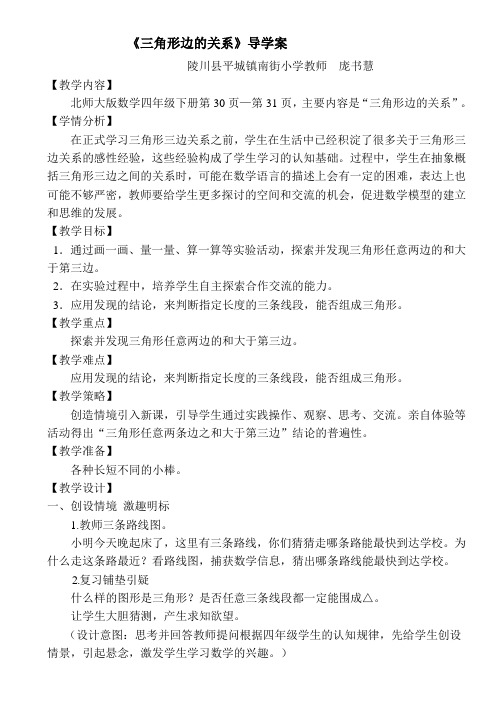 《三角形边的关系》导学案

陵川县平城镇南街小学教师　庞书慧

【教学内容】

北师大版数学四年级下册第 30 页—第 31 页，主要内容是“三角形边的关系”。

【学情分析】

在正式学习三角形三边关系之前，学生在生活中已经积淀了很多关于三角形三边关系的感性经验，这些经验构成了学生学习的认知基础。过程中，学生在抽象概括三角形三边之间的关系时，可能在数学语言的描述上会有一定的困难，表达上也可能不够严密，教师要给学生更多探讨的空间和交流的机会，促进数学模型的建立和思维的发展。

【教学目标】

1．通过画一画、量一量、算一算等实验活动，探索并发现三角形任意两边的和大于第三边。

2．在实验过程中，培养学生自主探索合作交流的能力。

3．应用发现的结论，来判断指定长度的三条线段，能否组成三角形。

【教学重点】

探索并发现三角形任意两边的和大于第三边。

【教学难点】

应用发现的结论，来判断指定长度的三条线段，能否组成三角形。

【教学策略】

创造情境引入新课，引导学生通过实践操作、观察、思考、交流。亲自体验等活动得出“三角形任意两条边之和大于第三边”结论的普遍性。

【教学准备】

各种长短不同的小棒。

【教学设计】

一、创设情境 激趣明标

1.教师三条路线图。

小明今天晚起床了，这里有三条路线，你们猜猜走哪条路能最快到达学校。为什么走这条路最近？看路线图，捕获数学信息，猜出哪条路线能最快到达学校。

2.复习铺垫引疑

什么样的图形是三角形？是否任意三条线段都一定能围成△。

让学生大胆猜测，产生求知欲望。

（设计意图：思考并回答教师提问根据四年级学生的认知规律，先给学生创设情景，引起悬念，激发学生学习数学的兴趣。）